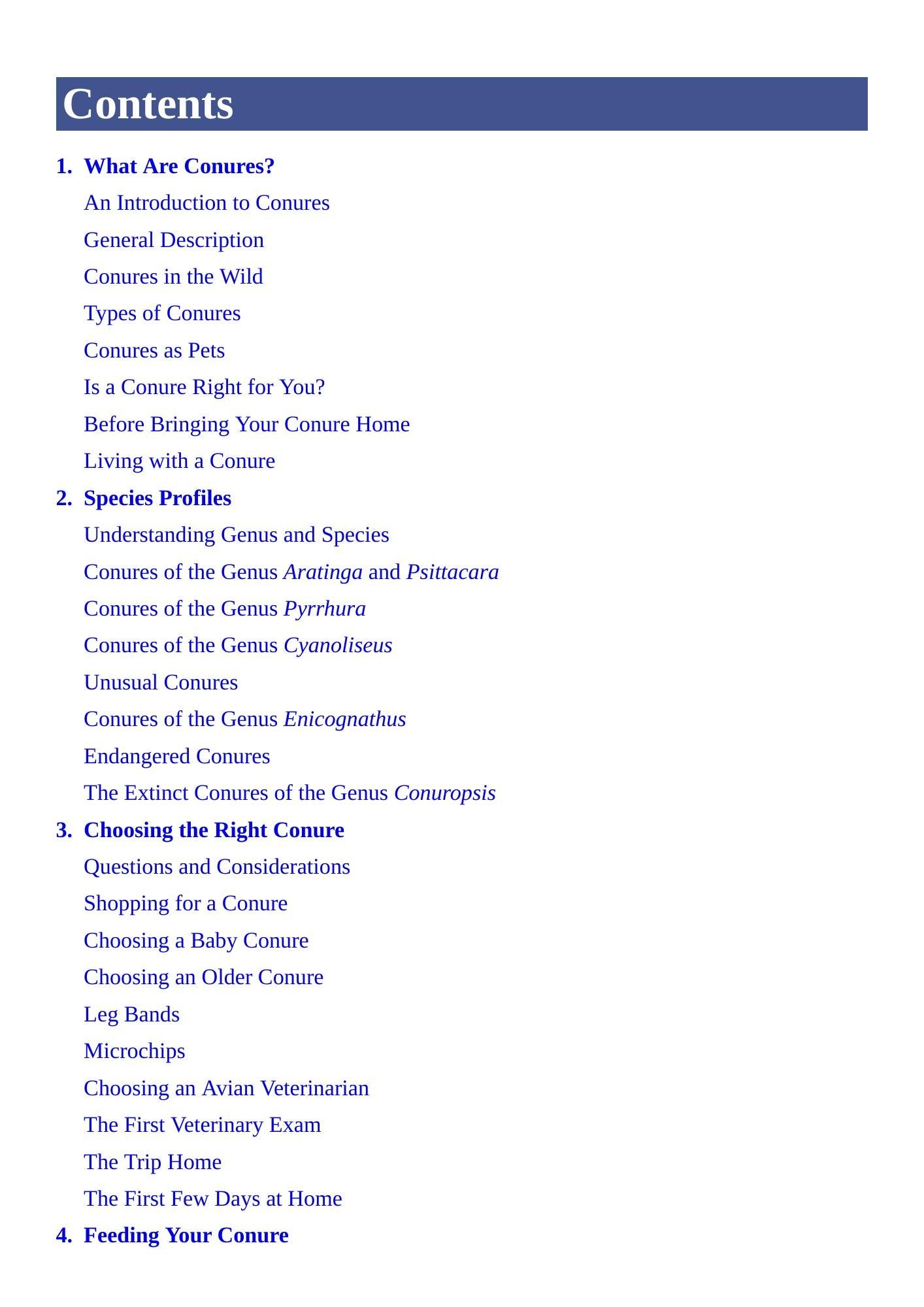 Contents

1. What Are Conures?
An Introduction to Conures
General Description
Conures in the Wild
Types of Conures
Conures as Pets
Is a Conure Right for You?
Before Bringing Your Conure Home
Living with a Conure
2. Species Profiles
Understanding Genus and Species
Conures of the Genus Aratinga and Psittacara
Conures of the Genus Pyrrhura
Conures of the Genus Cyanoliseus
Unusual Conures
Conures of the Genus Enicognathus
Endangered Conures
The Extinct Conures of the Genus Conuropsis
3. Choosing the Right Conure
Questions and Considerations
Shopping for a Conure
Choosing a Baby Conure
Choosing an Older Conure
Leg Bands
Microchips
Choosing an Avian Veterinarian
The First Veterinary Exam
The Trip Home
The First Few Days at Home
4. Feeding Your Conure